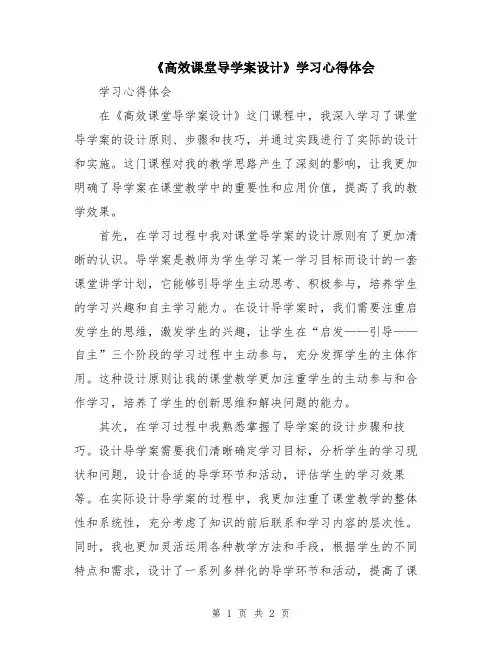 《高效课堂导学案设计》学习心得体会

学习心得体会

在《高效课堂导学案设计》这门课程中，我深入学习了课堂导学案的设计原则、步骤和技巧，并通过实践进行了实际的设计和实施。这门课程对我的教学思路产生了深刻的影响，让我更加明确了导学案在课堂教学中的重要性和应用价值，提高了我的教学效果。

首先，在学习过程中我对课堂导学案的设计原则有了更加清晰的认识。导学案是教师为学生学习某一学习目标而设计的一套课堂讲学计划，它能够引导学生主动思考、积极参与，培养学生的学习兴趣和自主学习能力。在设计导学案时，我们需要注重启发学生的思维，激发学生的兴趣，让学生在“启发——引导——自主”三个阶段的学习过程中主动参与，充分发挥学生的主体作用。这种设计原则让我的课堂教学更加注重学生的主动参与和合作学习，培养了学生的创新思维和解决问题的能力。

其次，在学习过程中我熟悉掌握了导学案的设计步骤和技巧。设计导学案需要我们清晰确定学习目标，分析学生的学习现状和问题，设计合适的导学环节和活动，评估学生的学习效果等。在实际设计导学案的过程中，我更加注重了课堂教学的整体性和系统性，充分考虑了知识的前后联系和学习内容的层次性。同时，我也更加灵活运用各种教学方法和手段，根据学生的不同特点和需求，设计了一系列多样化的导学环节和活动，提高了课

第 1 页 共 2 页